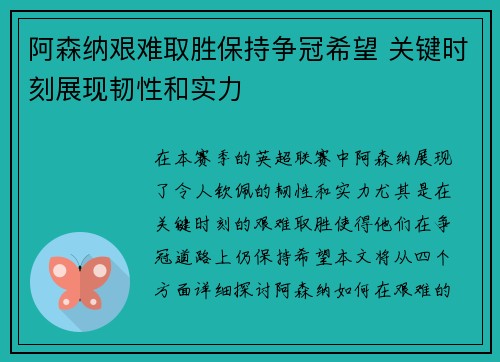 阿森纳艰难取胜保持争冠希望 关键时刻展现韧性和实力

在本赛季的英超联赛中阿森纳展现了令人钦佩的韧性和实力尤其是在关键时刻的艰难取胜使得他们在争冠道路上仍保持希望本文将从四个方面详细探讨阿森纳如何在艰难的